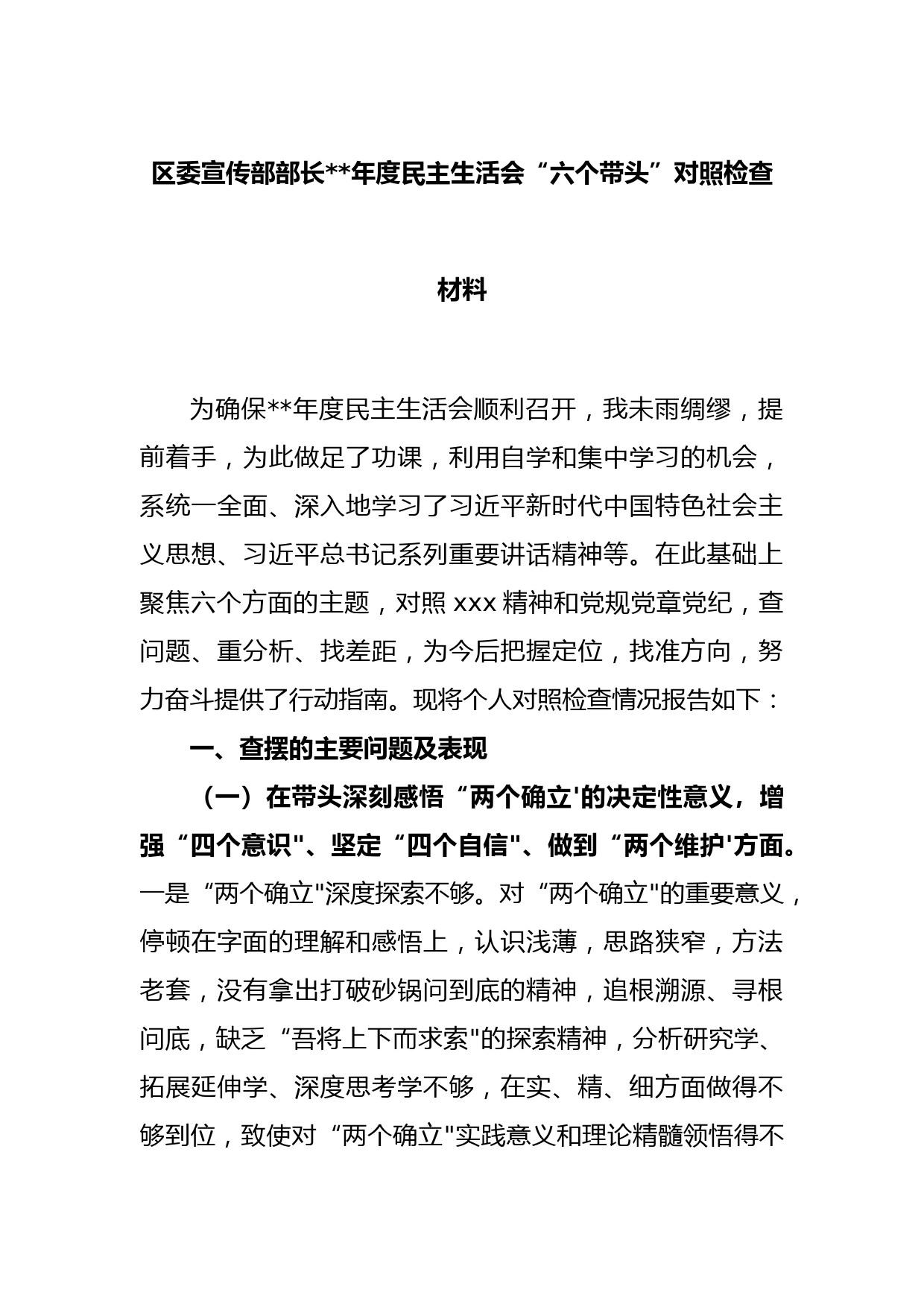 区委宣传部部长**年度民主生活会“六个带头”对照检查材料

为确保**年度民主生活会顺利召开，我未雨绸缪，提前着手，为此做足了功课，利用自学和集中学习的机会，系统一全面、深入地学习了习近平新时代中国特色社会主义思想、习近平总书记系列重要讲话精神等。在此基础上聚焦六个方面的主题，对照 xxx 精神和党规党章党纪，查问题、重分析、找差距，为今后把握定位，找准方向，努力奋斗提供了行动指南。现将个人对照检查情况报告如下：

一、查摆的主要问题及表现

（一）在带头深刻感悟“两个确立'的决定性意义，增强“四个意识"、坚定“四个自信"、做到“两个维护'方面。一是“两个确立"深度探索不够。对“两个确立"的重要意义，停顿在字面的理解和感悟上，认识浅薄，思路狭窄，方法老套，没有拿出打破砂锅问到底的精神，追根溯源、寻根问底，缺乏“吾将上下而求索"的探索精神，分析研究学、拓展延伸学、深度思考学不够，在实、精、细方面做得不够到位，致使对“两个确立"实践意义和理论精髓领悟得不